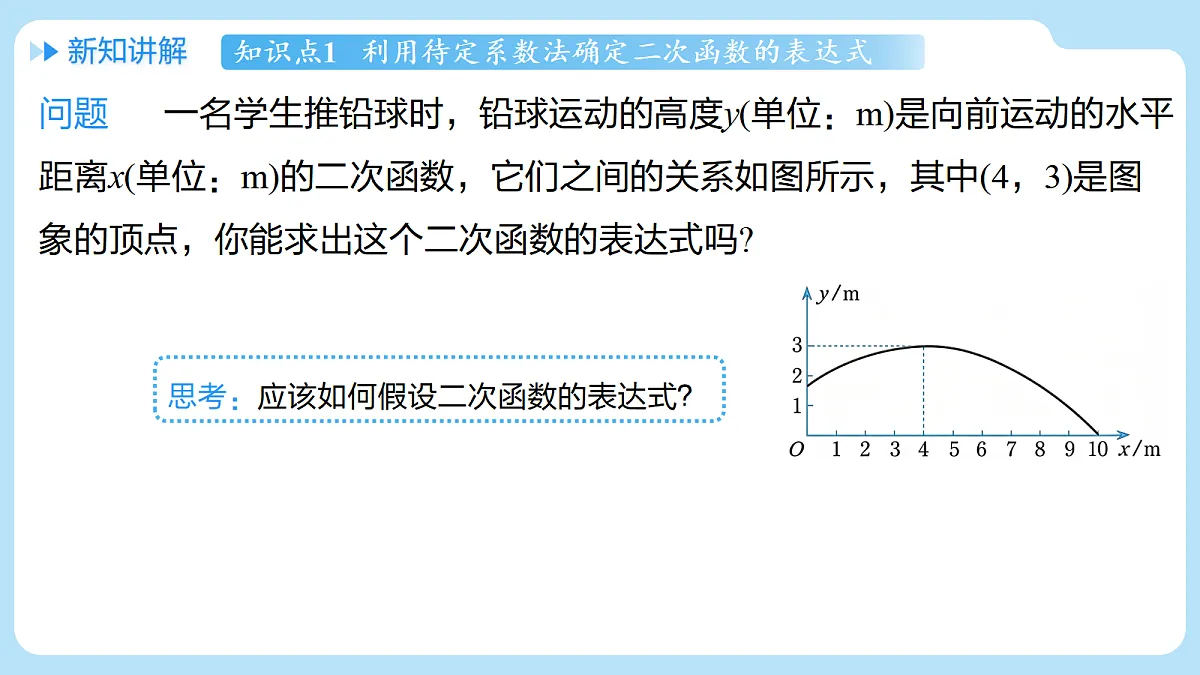 新知讲解 知识点1 利用待定系数法确定二次函数的表达式

问题 一名学生推铅球时，铅球运动的高度$y$(单位：m)是向前运动的水平距离$x$(单位：m)的二次函数，它们之间的关系如图所示，其中(4，3)是图象的顶点，你能求出这个二次函数的表达式吗?

思考：应该如何假设二次函数的表达式?

$y$/m
3
2
1
$O$ 1 2 3 4 5 6 7 8 9 10 $x$/m